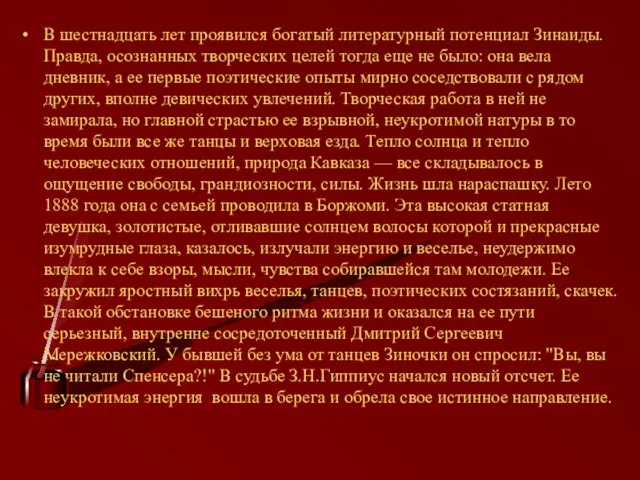 • В шестнадцать лет проявился богатый литературный потенциал Зинаиды. Правда, осознанных творческих целей тогда еще не было: она вела дневник, а ее первые поэтические опыты мирно соседствовали с рядом других, вполне девических увлечений. Творческая работа в ней не замирала, но главной страстью ее взрывной, неукротимой натуры в то время были все же танцы и верховая езда. Тепло солнца и тепло человеческих отношений, природа Кавказа — все складывалось в ощущение свободы, грандиозности, силы. Жизнь шла нараспашку. Лето 1888 года она с семьей проводила в Боржоми. Эта высокая статная девушка, золотистые, отливавшие солнцем волосы которой и прекрасные изумрудные глаза, казалось, излучали энергию и веселье, неудержимо влекла к себе взоры, мысли, чувства собиравшейся там молодежи. Ее закружил яростный вихрь веселья, танцев, поэтических состязаний, скачек. В такой обстановке бешеного ритма жизни и оказался на ее пути серьезный, внутренне сосредоточенный Дмитрий Сергеевич Мережковский. У бывшей без ума от танцев Зиночки он спросил: "Вы, вы не читали Спенсера?!" В судьбе З.Н.Гиппиус начался новый отсчет. Ее неукротимая энергия вошла в берега и обрела свое истинное направление.